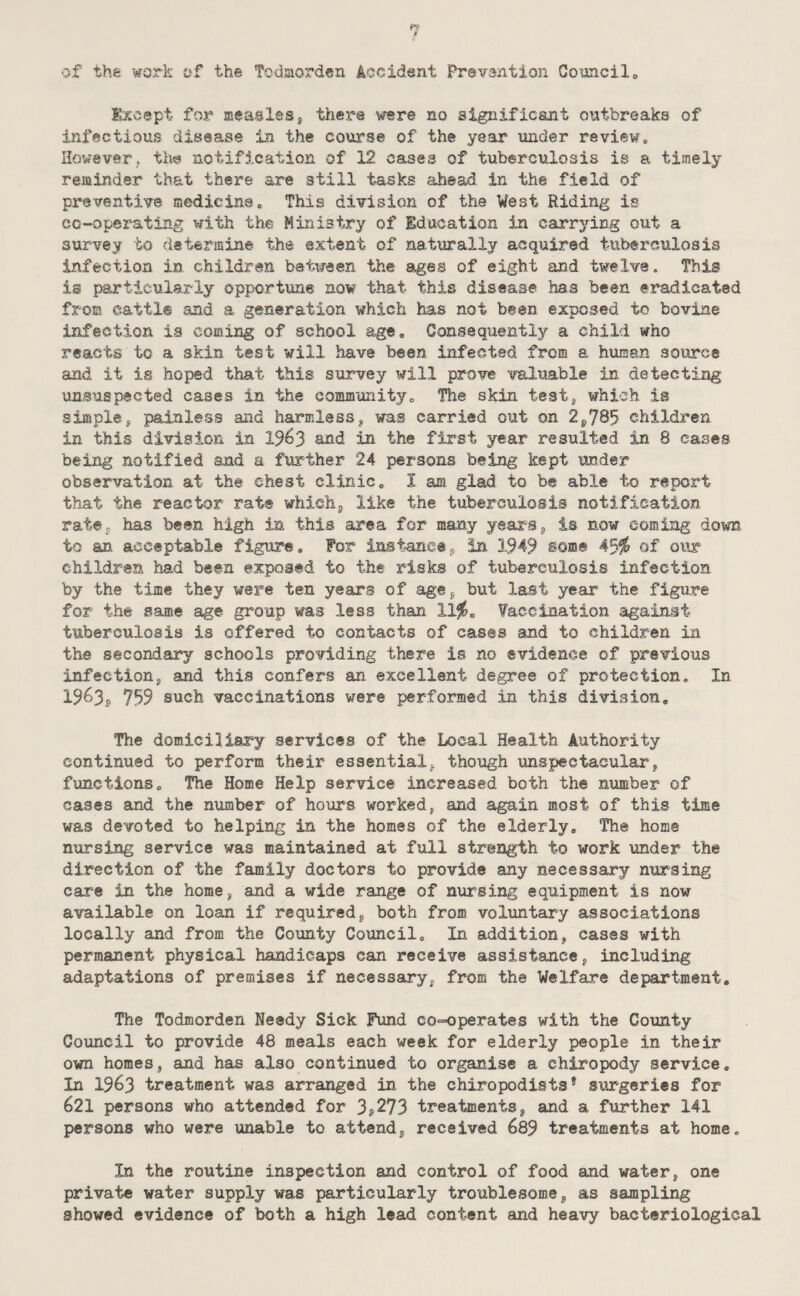 7

of the work of the Todmorden Accident Prevention Council.

Except for measles, there were no significant outbreaks of infectious disease in the course of the year under review. However, the notification of 12 cases of tuberculosis is a timely reminder that there are still tasks ahead in the field of preventive medicine. This division of the West Riding is co-operating with the Ministry of Education in carrying out a survey to determine the extent of naturally acquired tuberculosis infection in children between the ages of eight and twelve. This is particularly opportune now that this disease has been eradicated from cattle and a generation which has not been exposed to bovine infection is coming of school age. Consequently a child who reacts to a skin test will have been infected from a human source and it is hoped that this survey will prove valuable in detecting unsuspected cases in the community. The skin test, which is simple, painless and harmless, was carried out on 2,785 children in this division in 1963 and in the first year resulted in 8 cases being notified and a further 24 persons being kept under observation at the chest clinic. I am glad to be able to report that the reactor rate which, like the tuberculosis notification rate, has been high in this area for many years, is now coming down to an acceptable figure. For instance, in 1949 some 45% of our children had been exposed to the risks of tuberculosis infection by the time they were ten years of age, but last year the figure for the same age group was less than 11%. Vaccination against tuberculosis is offered to contacts of cases and to children in the secondary schools providing there is no evidence of previous infection, and this confers an excellent degree of protection. In 1963, 759 such vaccinations were performed in this division.

The domiciliary services of the Local Health Authority continued to perform their essential, though unspectacular, functions. The Home Help service increased both the number of cases and the number of hours worked, and again most of this time was devoted to helping in the homes of the elderly. The home nursing service was maintained at full strength to work under the direction of the family doctors to provide any necessary nursing care in the home, and a wide range of nursing equipment is now available on loan if required, both from voluntary associations locally and from the County Council. In addition, cases with permanent physical handicaps can receive assistance, including adaptations of premises if necessary, from the Welfare department.

The Todmorden Needy Sick Fund co-operates with the County Council to provide 48 meals each week for elderly people in their own homes, and has also continued to organise a chiropody service. In 1963 treatment was arranged in the chiropodists' surgeries for 621 persons who attended for 3,273 treatments, and a further 141 persons who were unable to attend, received 689 treatments at home.

In the routine inspection and control of food and water, one private water supply was particularly troublesome, as sampling showed evidence of both a high lead content and heavy bacteriological